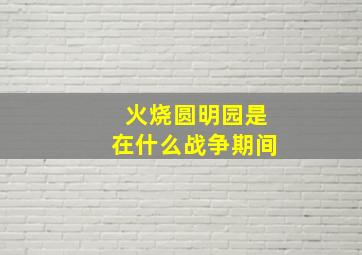 火烧圆明园是
在什么战争期间